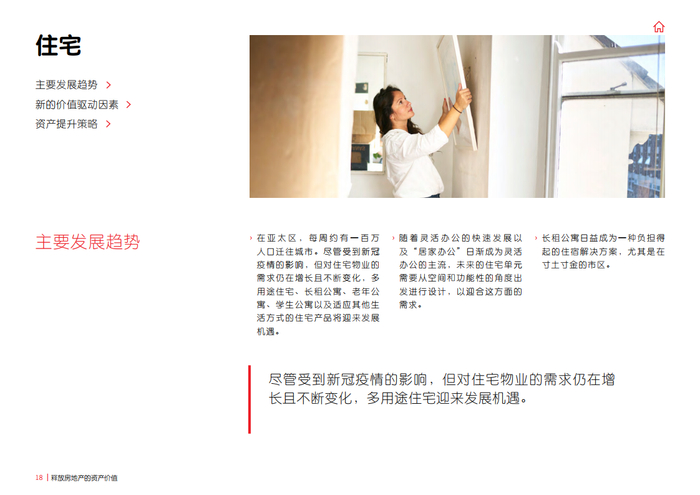 住宅

主要发展趋势 >
新的价值驱动因素 >
资产提升策略 >

主要发展趋势

› 在亚太区，每周约有一百万人口迁往城市。尽管受到新冠疫情的影响，但对住宅物业的需求仍在增长且不断变化，多用途住宅、长租公寓、老年公寓、学生公寓以及适应其他生活方式的住宅产品将迎来发展机遇。

› 随着灵活办公的快速发展以及“居家办公”日渐成为灵活办公的主流，未来的住宅单元需要从空间和功能性的角度出发进行设计，以迎合这方面的需求。

› 长租公寓日益成为一种负担得起的住宿解决方案，尤其是在寸土寸金的市区。

尽管受到新冠疫情的影响，但对住宅物业的需求仍在增长且不断变化，多用途住宅迎来发展机遇。

18 | 释放房地产的资产价值